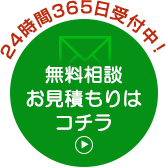 24時間365日受付中！

無料相談
お見積もりは
コチラ